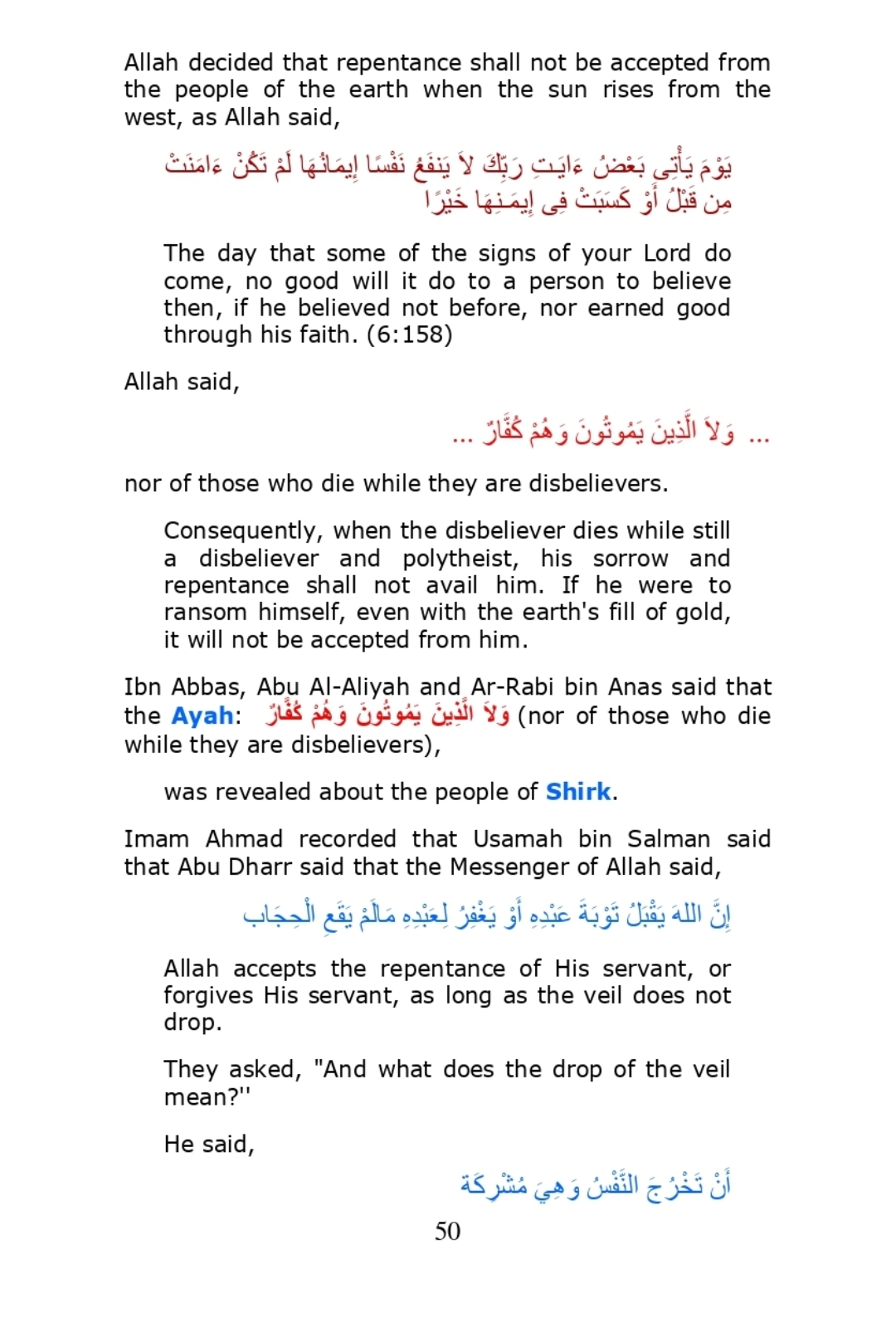 Allah decided that repentance shall not be accepted from the people of the earth when the sun rises from the west, as Allah said,

يَوْمَ يَأْتِى بَعْضُ ءَايَـتِ رَبِّكَ لاَ يَنفَعُ نَفْسًا إِيمَانُهَا لَمْ تَكُنْ ءَامَنَتْ مِن قَبْلُ أَوْ كَسَبَتْ فِى إِيمَـنِهَا خَيْرًا

The day that some of the signs of your Lord do come, no good will it do to a person to believe then, if he believed not before, nor earned good through his faith. (6:158)

Allah said,

... وَلاَ الَّذِينَ يَمُوتُونَ وَهُمْ كُفَّارٌ ...

nor of those who die while they are disbelievers.

Consequently, when the disbeliever dies while still a disbeliever and polytheist, his sorrow and repentance shall not avail him. If he were to ransom himself, even with the earth's fill of gold, it will not be accepted from him.

Ibn Abbas, Abu Al-Aliyah and Ar-Rabi bin Anas said that the Ayah: وَلاَ الَّذِينَ يَمُوتُونَ وَهُمْ كُفَّارٌ (nor of those who die while they are disbelievers),

was revealed about the people of Shirk.

Imam Ahmad recorded that Usamah bin Salman said that Abu Dharr said that the Messenger of Allah said,

إِنَّ اللهَ يَقْبَلُ تَوْبَةَ عَبْدِهِ أَوْ يَغْفِرُ لِعَبْدِهِ مَالَمْ يَقَعِ الْحِجَاب

Allah accepts the repentance of His servant, or forgives His servant, as long as the veil does not drop.

They asked, "And what does the drop of the veil mean?''

He said,

أَنْ تَخْرُجَ النَّفْسُ وَهِيَ مُشْرِكَة

50